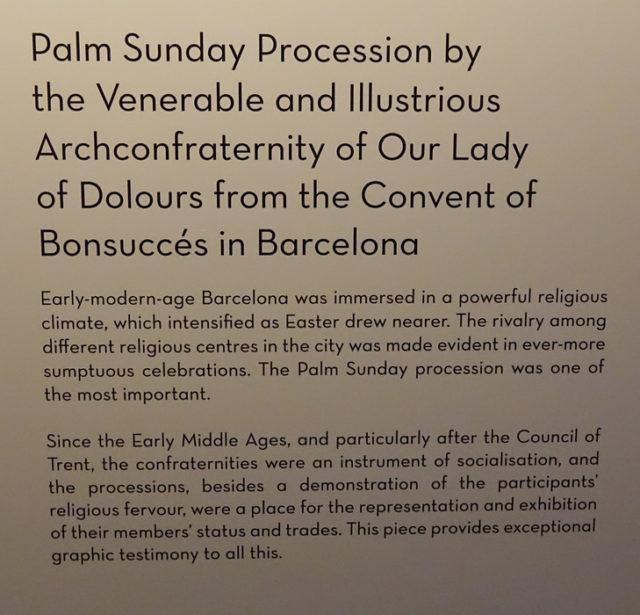 Palm Sunday Procession by the Venerable and Illustrious Archconfraternity of Our Lady of Dolours from the Convent of Bonsuccés in Barcelona

Early-modern-age Barcelona was immersed in a powerful religious climate, which intensified as Easter drew nearer. The rivalry among different religious centres in the city was made evident in ever-more sumptuous celebrations. The Palm Sunday procession was one of the most important.

Since the Early Middle Ages, and particularly after the Council of Trent, the confraternities were an instrument of socialisation, and the processions, besides a demonstration of the participants' religious fervour, were a place for the representation and exhibition of their members' status and trades. This piece provides exceptional graphic testimony to all this.